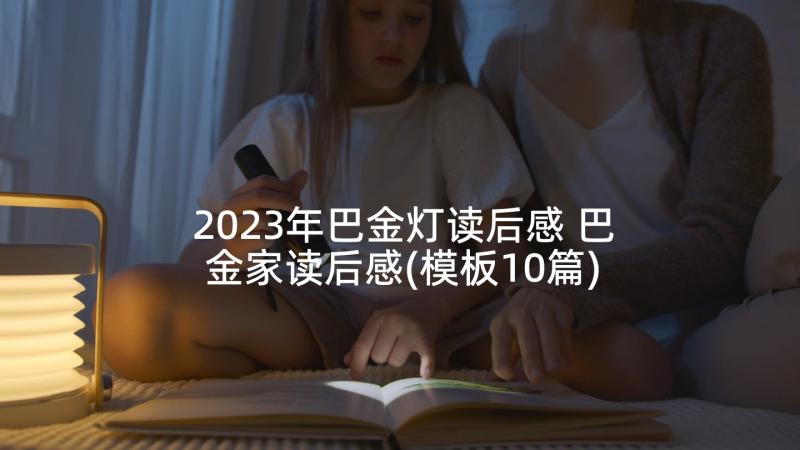 2023年巴金灯读后感 巴金家读后感(模板10篇)